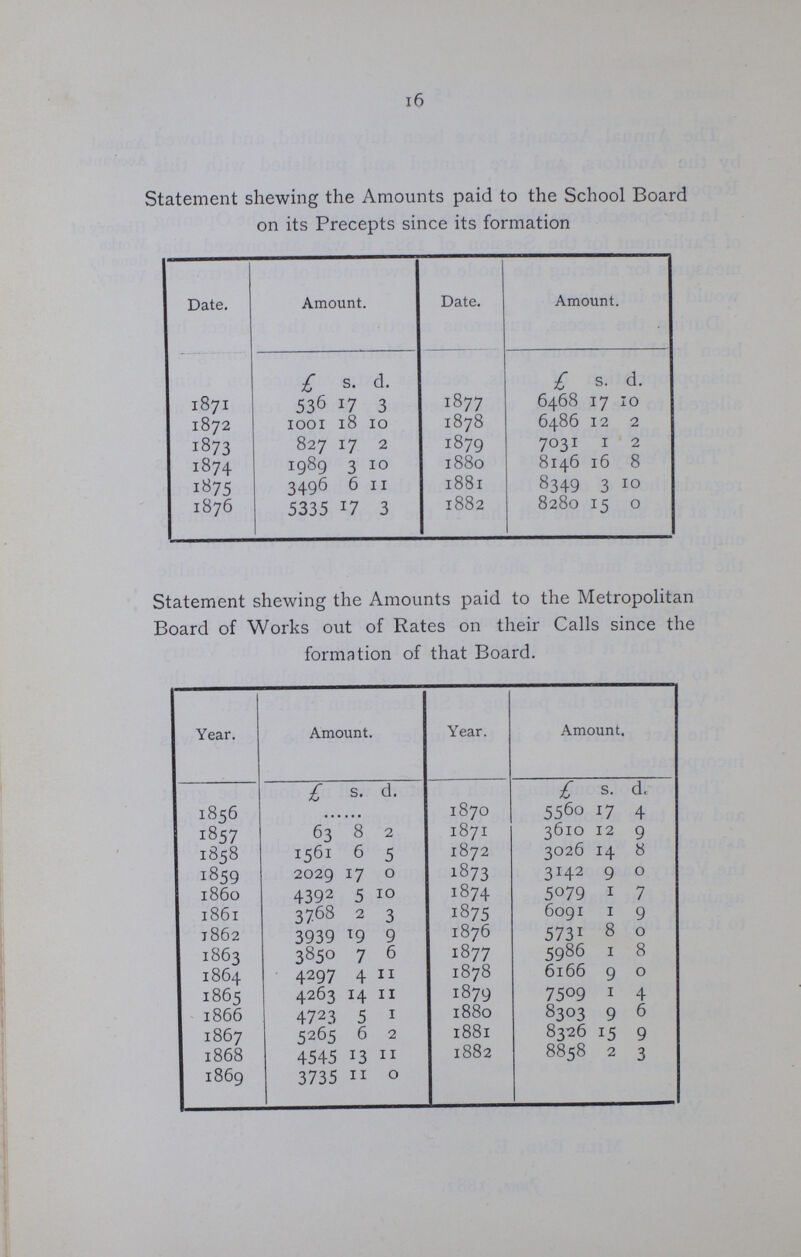 16

Statement shewing the Amounts paid to the School Board on its Precepts since its formation

| Date. | Amount. | Date. | Amount. |
|---|---|---|---|
| | £ s. d. | | £ s. d. |
| 1871 | 536 17 3 | 1877 | 6468 17 10 |
| 1872 | 1001 18 10 | 1878 | 6486 12 2 |
| 1873 | 827 17 2 | 1879 | 7031 1 2 |
| 1874 | 1989 3 10 | 1880 | 8146 16 8 |
| 1875 | 3496 6 11 | 1881 | 8349 3 10 |
| 1876 | 5335 17 3 | 1882 | 8280 15 0 |

Statement shewing the Amounts paid to the Metropolitan Board of Works out of Rates on their Calls since the formation of that Board.

| Year. | Amount. | Year. | Amount. |
|---|---|---|---|
| | £ s. d. | | £ s. d. |
| 1856 | ...... | 1870 | 5560 17 4 |
| 1857 | 63 8 2 | 1871 | 3610 12 9 |
| 1858 | 1561 6 5 | 1872 | 3026 14 8 |
| 1859 | 2029 17 0 | 1873 | 3142 9 0 |
| 1860 | 4392 5 10 | 1874 | 5079 1 7 |
| 1861 | 3768 2 3 | 1875 | 6091 1 9 |
| 1862 | 3939 19 9 | 1876 | 5731 8 0 |
| 1863 | 3850 7 6 | 1877 | 5986 1 8 |
| 1864 | 4297 4 11 | 1878 | 6166 9 0 |
| 1865 | 4263 14 11 | 1879 | 7509 1 4 |
| 1866 | 4723 5 1 | 1880 | 8303 9 6 |
| 1867 | 5265 6 2 | 1881 | 8326 15 9 |
| 1868 | 4545 13 11 | 1882 | 8858 2 3 |
| 1869 | 3735 11 0 | | |